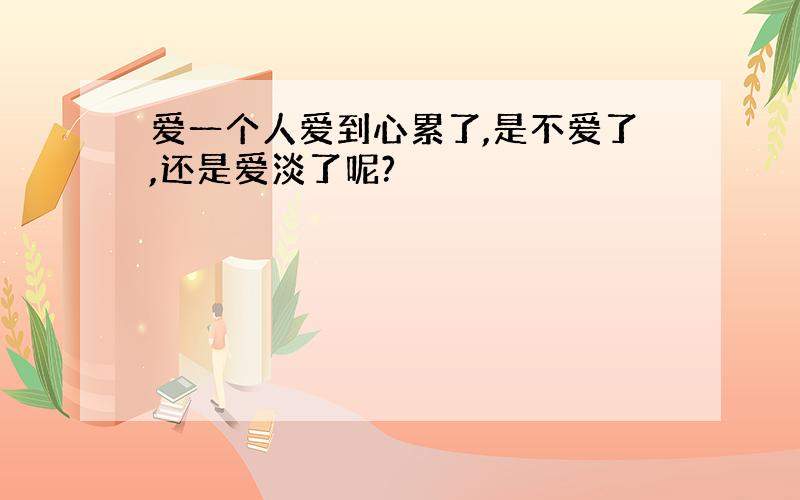 爱一个人爱到心累了,是不爱了,还是爱淡了呢?